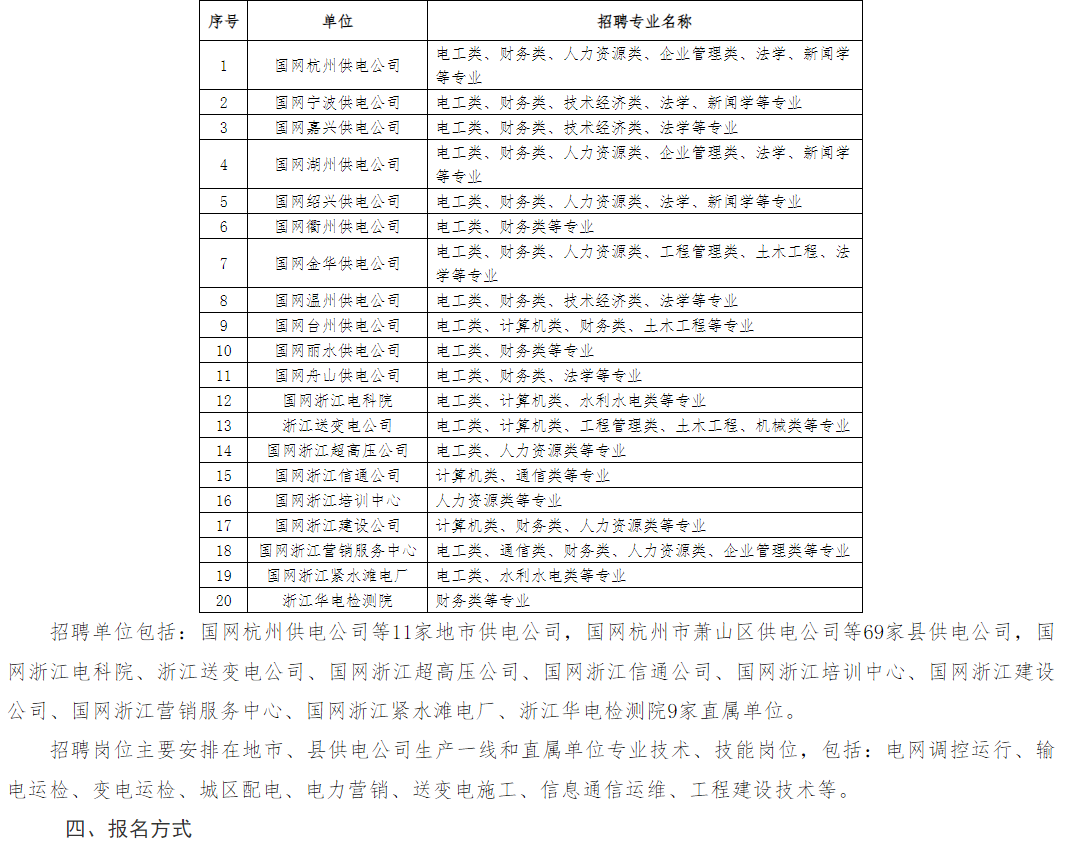 | 序号 | 单位 | 招聘专业名称 |
|---|---|---|
| 1 | 国网杭州供电公司 | 电工类、财务类、人力资源类、企业管理类、法学、新闻学等专业 |
| 2 | 国网宁波供电公司 | 电工类、财务类、技术经济类、法学、新闻学等专业 |
| 3 | 国网嘉兴供电公司 | 电工类、财务类、技术经济类、法学等专业 |
| 4 | 国网湖州供电公司 | 电工类、财务类、人力资源类、企业管理类、法学、新闻学等专业 |
| 5 | 国网绍兴供电公司 | 电工类、财务类、人力资源类、法学、新闻学等专业 |
| 6 | 国网衢州供电公司 | 电工类、财务类等专业 |
| 7 | 国网金华供电公司 | 电工类、财务类、人力资源类、工程管理类、土木工程、法学等专业 |
| 8 | 国网温州供电公司 | 电工类、财务类、技术经济类、法学等专业 |
| 9 | 国网台州供电公司 | 电工类、计算机类、财务类、土木工程等专业 |
| 10 | 国网丽水供电公司 | 电工类、财务类等专业 |
| 11 | 国网舟山供电公司 | 电工类、财务类、法学等专业 |
| 12 | 国网浙江电科院 | 电工类、计算机类、水利水电类等专业 |
| 13 | 浙江送变电公司 | 电工类、计算机类、工程管理类、土木工程、机械类等专业 |
| 14 | 国网浙江超高压公司 | 电工类、人力资源类等专业 |
| 15 | 国网浙江信通公司 | 计算机类、通信类等专业 |
| 16 | 国网浙江培训中心 | 人力资源类等专业 |
| 17 | 国网浙江建设公司 | 计算机类、财务类、人力资源类等专业 |
| 18 | 国网浙江营销服务中心 | 电工类、通信类、财务类、人力资源类、企业管理类等专业 |
| 19 | 国网浙江紧水滩电厂 | 电工类、水利水电类等专业 |
| 20 | 浙江华电检测院 | 财务类等专业 |

招聘单位包括：国网杭州供电公司等11家地市供电公司，国网杭州市萧山区供电公司等69家县供电公司，国网浙江电科院、浙江送变电公司、国网浙江超高压公司、国网浙江信通公司、国网浙江培训中心、国网浙江建设公司、国网浙江营销服务中心、国网浙江紧水滩电厂、浙江华电检测院9家直属单位。

招聘岗位主要安排在地市、县供电公司生产一线和直属单位专业技术、技能岗位，包括：电网调控运行、输电运检、变电运检、城区配电、电力营销、送变电施工、信息通信运维、工程建设技术等。

四、报名方式